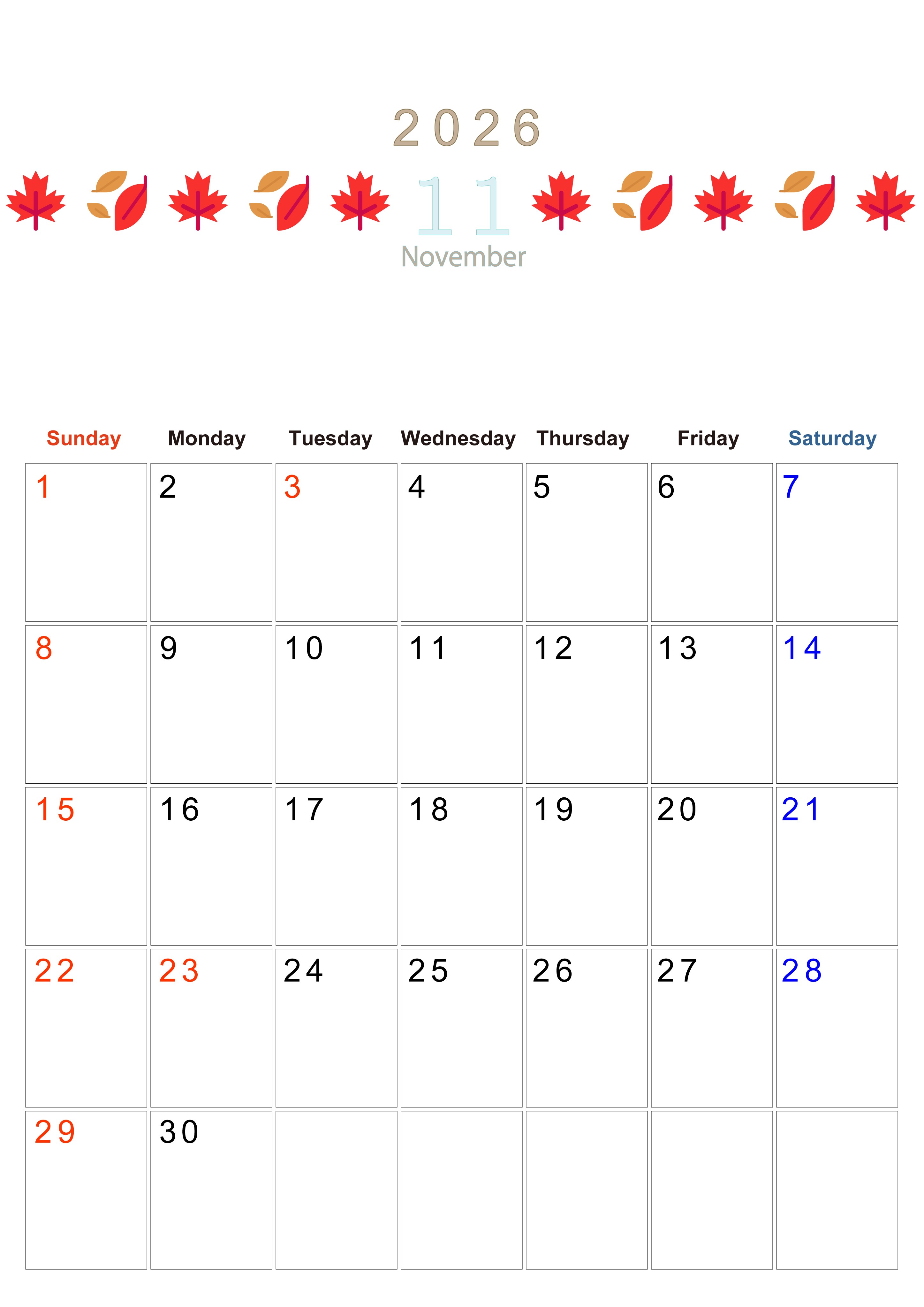 2026

11

November

| Sunday | Monday | Tuesday | Wednesday | Thursday | Friday | Saturday |
|---|---|---|---|---|---|---|
| 1 | 2 | 3 | 4 | 5 | 6 | 7 |
| 8 | 9 | 10 | 11 | 12 | 13 | 14 |
| 15 | 16 | 17 | 18 | 19 | 20 | 21 |
| 22 | 23 | 24 | 25 | 26 | 27 | 28 |
| 29 | 30 | | | | | |